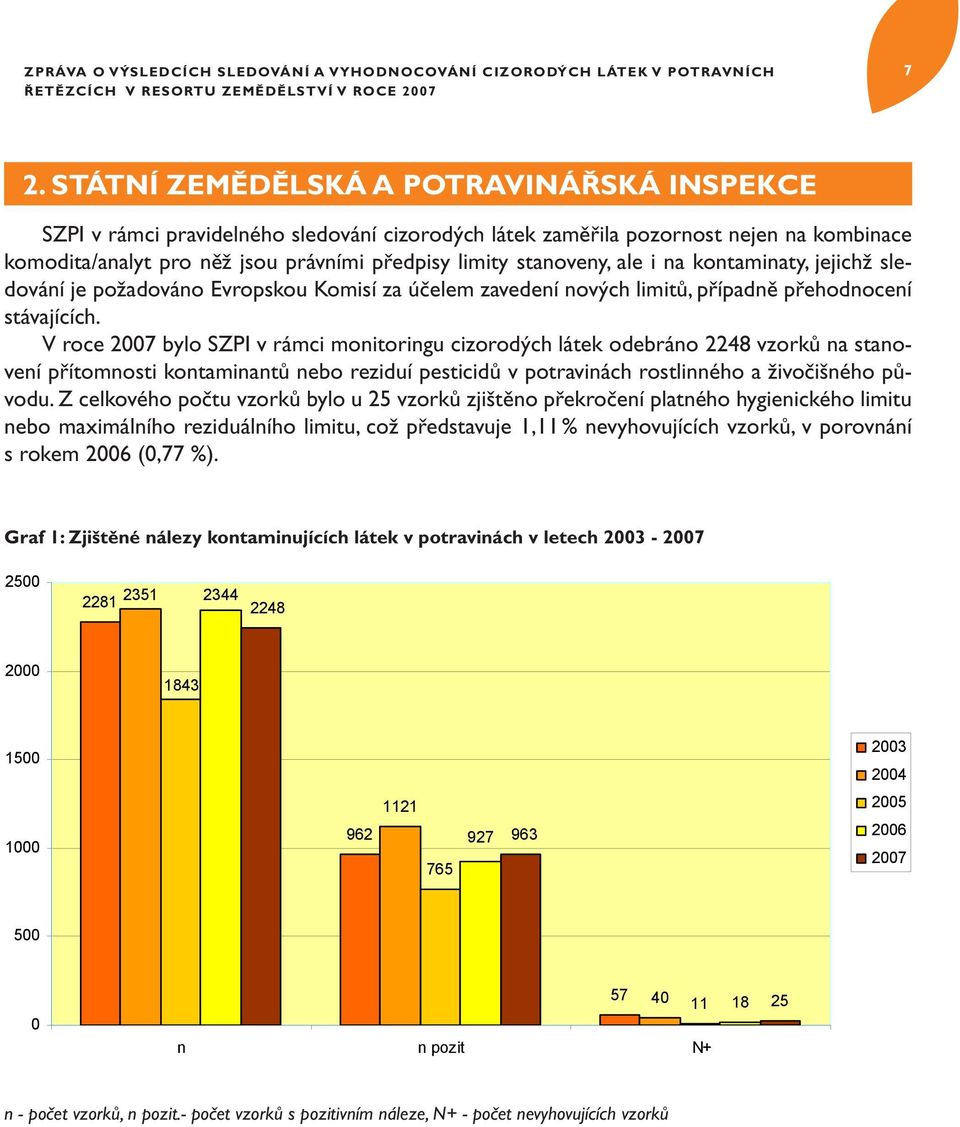 ZPRÁVA O VÝSLEDCÍCH SLEDOVÁNÍ A VYHODNOCOVÁNÍ CIZORODÝCH LÁTEK V POTRAVNÍCH ŘETĚZCÍCH V RESORTU ZEMĚDĚLSTVÍ V ROCE 2007

7

2. STÁTNÍ ZEMĚDĚLSKÁ A POTRAVINÁŘSKÁ INSPEKCE

SZPI v rámci pravidelného sledování cizorodých látek zaměřila pozornost nejen na kombinace komodita/analyt pro něž jsou právními předpisy limity stanoveny, ale i na kontaminaty, jejichž sledování je požadováno Evropskou Komisí za účelem zavedení nových limitů, případně přehodnocení stávajících.

V roce 2007 bylo SZPI v rámci monitoringu cizorodých látek odebráno 2248 vzorků na stanovení přítomnosti kontaminantů nebo reziduí pesticidů v potravinách rostlinného a živočišného původu. Z celkového počtu vzorků bylo u 25 vzorků zjištěno překročení platného hygienického limitu nebo maximálního reziduálního limitu, což představuje 1,11 % nevyhovujících vzorků, v porovnání s rokem 2006 (0,77 %).

Graf 1: Zjištěné nálezy kontaminujících látek v potravinách v letech 2003 - 2007

2500
2000
1500
1000
500
0

2281 2351 1843 2344 2248
962 1121 765 927 963
57 40 11 18 25

n
n pozit
N+

2003
2004
2005
2006
2007

n - počet vzorků, n pozit.- počet vzorků s pozitivním náleze, N+ - počet nevyhovujících vzorků